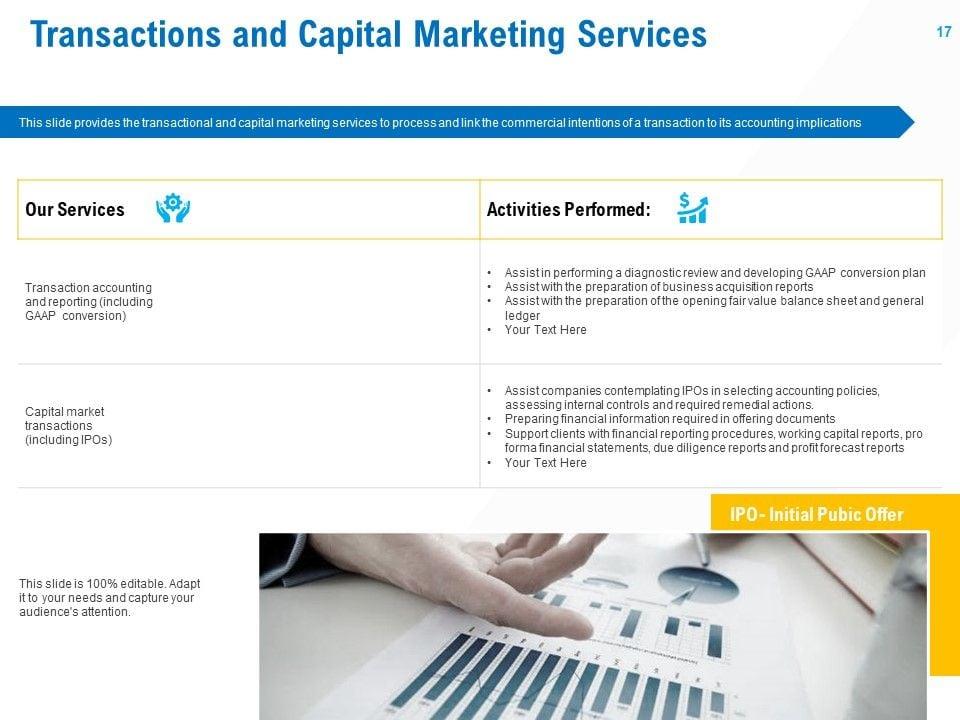 Transactions and Capital Marketing Services

17

This slide provides the transactional and capital marketing services to process and link the commercial intentions of a transaction to its accounting implications

| Our Services | Activities Performed: |
|---|---|
| Transaction accounting and reporting (including GAAP conversion) | • Assist in performing a diagnostic review and developing GAAP conversion plan • Assist with the preparation of business acquisition reports • Assist with the preparation of the opening fair value balance sheet and general ledger • Your Text Here |
| Capital market transactions (including IPOs) | • Assist companies contemplating IPOs in selecting accounting policies, assessing internal controls and required remedial actions. • Preparing financial information required in offering documents • Support clients with financial reporting procedures, working capital reports, pro forma financial statements, due diligence reports and profit forecast reports • Your Text Here |

IPO - Initial Pubic Offer

This slide is 100% editable. Adapt it to your needs and capture your audience's attention.